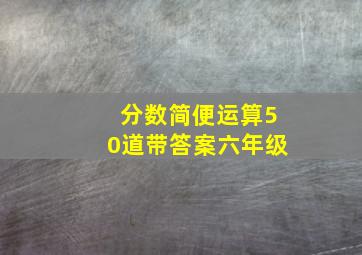 分数简便运算50道带答案六年级